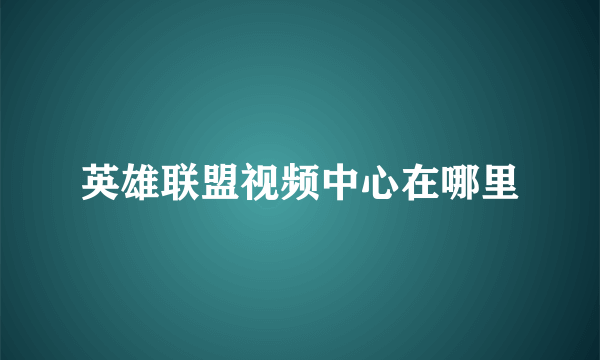 英雄联盟视频中心在哪里